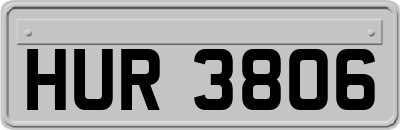 HUR 3806